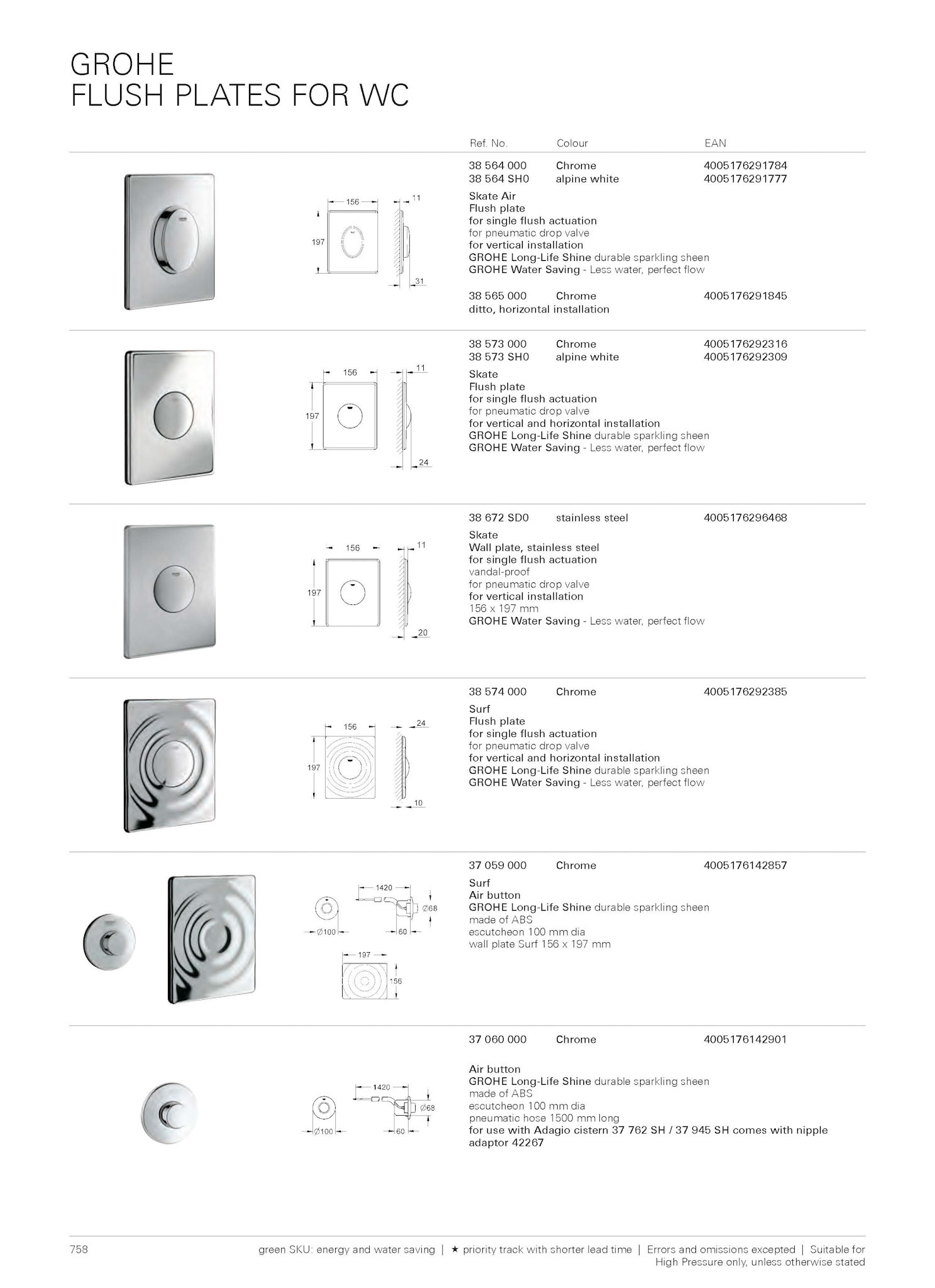 GROHE
FLUSH PLATES FOR WC

Ref. No. Colour EAN

156 11
197
31

38 564 000 Chrome 4005176291784
38 564 SH0 alpine white 4005176291777

Skate Air
Flush plate
for single flush actuation
for pneumatic drop valve
for vertical installation
GROHE Long-Life Shine durable sparkling sheen
GROHE Water Saving - Less water, perfect flow

38 565 000 Chrome 4005176291845
ditto, horizontal installation

156 11
197
24

38 573 000 Chrome 4005176292316
38 573 SH0 alpine white 4005176292309

Skate
Flush plate
for single flush actuation
for pneumatic drop valve
for vertical and horizontal installation
GROHE Long-Life Shine durable sparkling sheen
GROHE Water Saving - Less water, perfect flow

156 11
197
20

38 672 SD0 stainless steel 4005176296468

Skate
Wall plate, stainless steel
for single flush actuation
vandal-proof
for pneumatic drop valve
for vertical installation
156 x 197 mm
GROHE Water Saving - Less water, perfect flow

156 24
197
10

38 574 000 Chrome 4005176292385

Surf
Flush plate
for single flush actuation
for pneumatic drop valve
for vertical and horizontal installation
GROHE Long-Life Shine durable sparkling sheen
GROHE Water Saving - Less water, perfect flow

1420
Ø68
Ø100 60
197
156

37 059 000 Chrome 4005176142857

Surf
Air button
GROHE Long-Life Shine durable sparkling sheen
made of ABS
escutcheon 100 mm dia
wall plate Surf 156 x 197 mm

1420
Ø68
Ø100 60

37 060 000 Chrome 4005176142901

Air button
GROHE Long-Life Shine durable sparkling sheen
made of ABS
escutcheon 100 mm dia
pneumatic hose 1500 mm long
for use with Adagio cistern 37 762 SH / 37 945 SH comes with nipple adaptor 42267

758 green SKU: energy and water saving | ★ priority track with shorter lead time | Errors and omissions excepted | Suitable for High Pressure only, unless otherwise stated